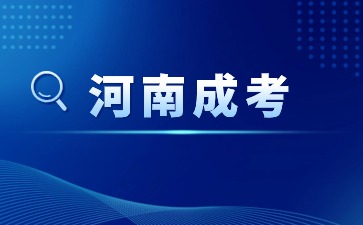 河南成考